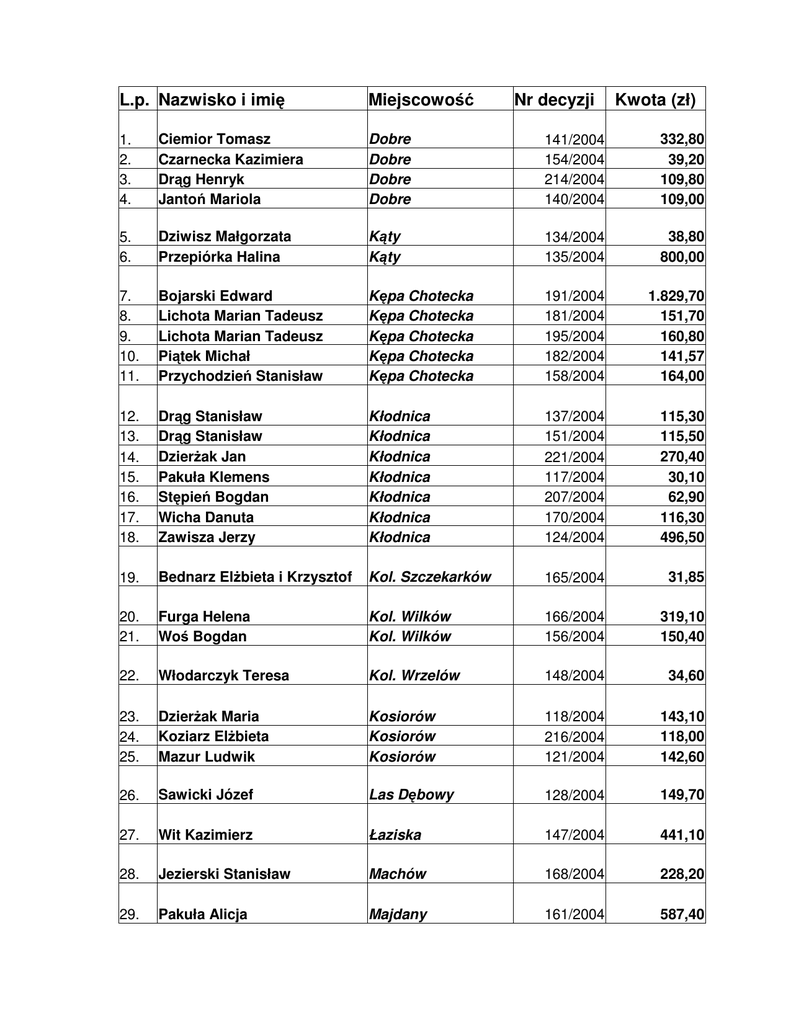 | L.p. | Nazwisko i imię | Miejscowość | Nr decyzji | Kwota (zł) |
|---|---|---|---|---|
| 1. | Ciemior Tomasz | Dobre | 141/2004 | 332,80 |
| 2. | Czarnecka Kazimiera | Dobre | 154/2004 | 39,20 |
| 3. | Drąg Henryk | Dobre | 214/2004 | 109,80 |
| 4. | Jantoń Mariola | Dobre | 140/2004 | 109,00 |
| 5. | Dziwisz Małgorzata | Kąty | 134/2004 | 38,80 |
| 6. | Przepiórka Halina | Kąty | 135/2004 | 800,00 |
| 7. | Bojarski Edward | Kępa Chotecka | 191/2004 | 1.829,70 |
| 8. | Lichota Marian Tadeusz | Kępa Chotecka | 181/2004 | 151,70 |
| 9. | Lichota Marian Tadeusz | Kępa Chotecka | 195/2004 | 160,80 |
| 10. | Piątek Michał | Kępa Chotecka | 182/2004 | 141,57 |
| 11. | Przychodzień Stanisław | Kępa Chotecka | 158/2004 | 164,00 |
| 12. | Drąg Stanisław | Kłodnica | 137/2004 | 115,30 |
| 13. | Drąg Stanisław | Kłodnica | 151/2004 | 115,50 |
| 14. | Dzierżak Jan | Kłodnica | 221/2004 | 270,40 |
| 15. | Pakuła Klemens | Kłodnica | 117/2004 | 30,10 |
| 16. | Stępień Bogdan | Kłodnica | 207/2004 | 62,90 |
| 17. | Wicha Danuta | Kłodnica | 170/2004 | 116,30 |
| 18. | Zawisza Jerzy | Kłodnica | 124/2004 | 496,50 |
| 19. | Bednarz Elżbieta i Krzysztof | Kol. Szczekarków | 165/2004 | 31,85 |
| 20. | Furga Helena | Kol. Wilków | 166/2004 | 319,10 |
| 21. | Woś Bogdan | Kol. Wilków | 156/2004 | 150,40 |
| 22. | Włodarczyk Teresa | Kol. Wrzelów | 148/2004 | 34,60 |
| 23. | Dzierżak Maria | Kosiorów | 118/2004 | 143,10 |
| 24. | Koziarz Elżbieta | Kosiorów | 216/2004 | 118,00 |
| 25. | Mazur Ludwik | Kosiorów | 121/2004 | 142,60 |
| 26. | Sawicki Józef | Las Dębowy | 128/2004 | 149,70 |
| 27. | Wit Kazimierz | Łaziska | 147/2004 | 441,10 |
| 28. | Jezierski Stanisław | Machów | 168/2004 | 228,20 |
| 29. | Pakuła Alicja | Majdany | 161/2004 | 587,40 |